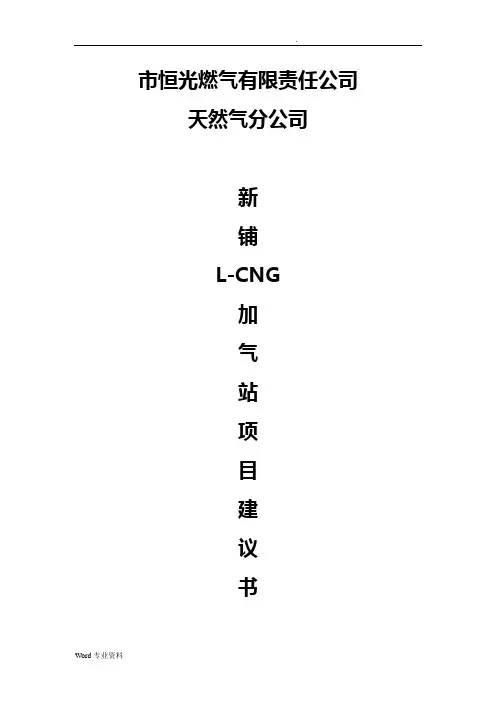 .

市恒光燃气有限责任公司

天然气分公司

新

铺

L-CNG

加

气

站

项

目

建

议

书

Word专业资料